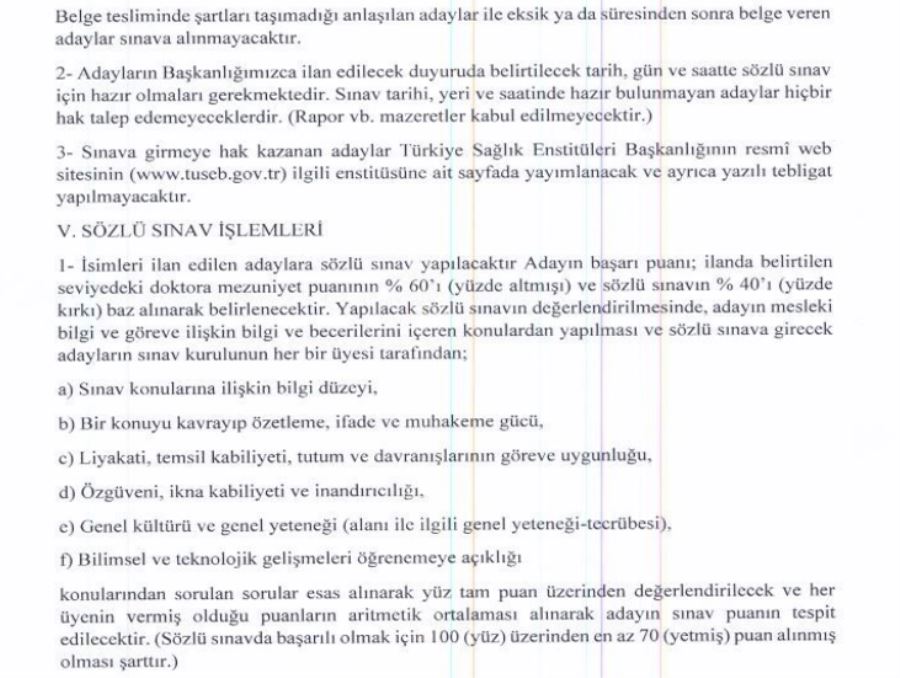 Belge tesliminde şartları taşımadığı anlaşılan adaylar ile eksik ya da süresinden sonra belge veren adaylar sınava alınmayacaktır.

2- Adayların Başkanlığımızca ilan edilecek duyuruda belirtilecek tarih, gün ve saatte sözlü sınav için hazır olmaları gerekmektedir. Sınav tarihi, yeri ve saatinde hazır bulunmayan adaylar hiçbir hak talep edemeyeceklerdir. (Rapor vb. mazeretler kabul edilmeyecektir.)

3- Sınava girmeye hak kazanan adaylar Türkiye Sağlık Enstitüleri Başkanlığının resmî web sitesinin (www.tuseb.gov.tr) ilgili enstitüsüne ait sayfada yayımlanacak ve ayrıca yazılı tebligat yapılmayacaktır.

V. SÖZLÜ SINAV İŞLEMLERİ

1- İsimleri ilan edilen adaylara sözlü sınav yapılacaktır Adayın başarı puanı; ilanda belirtilen seviyedeki doktora mezuniyet puanının % 60'ı (yüzde altmışı) ve sözlü sınavın % 40'ı (yüzde kırkı) baz alınarak belirlenecektir. Yapılacak sözlü sınavın değerlendirilmesinde, adayın mesleki bilgi ve göreve ilişkin bilgi ve becerilerini içeren konulardan yapılması ve sözlü sınava girecek adayların sınav kurulunun her bir üyesi tarafından;

a) Sınav konularına ilişkin bilgi düzeyi,

b) Bir konuyu kavrayıp özetleme, ifade ve muhakeme gücü,

c) Liyakati, temsil kabiliyeti, tutum ve davranışlarının göreve uygunluğu,

d) Özgüveni, ikna kabiliyeti ve inandırıcılığı,

e) Genel kültürü ve genel yeteneği (alanı ile ilgili genel yeteneği-tecrübesi),

f) Bilimsel ve teknolojik gelişmeleri öğrenemeye açıklığı

konularından sorulan sorular esas alınarak yüz tam puan üzerinden değerlendirilecek ve her üyenin vermiş olduğu puanların aritmetik ortalaması alınarak adayın sınav puanın tespit edilecektir. (Sözlü sınavda başarılı olmak için 100 (yüz) üzerinden en az 70 (yetmiş) puan alınmış olması şarttır.)